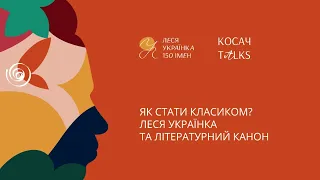 ЛЕСЯ
УКРАЇНКА
150 ІМЕН

КОСАЧ
TALKS

ЯК СТАТИ КЛАСИКОМ?
ЛЕСЯ УКРАЇНКА
ТА ЛІТЕРАТУРНИЙ КАНОН